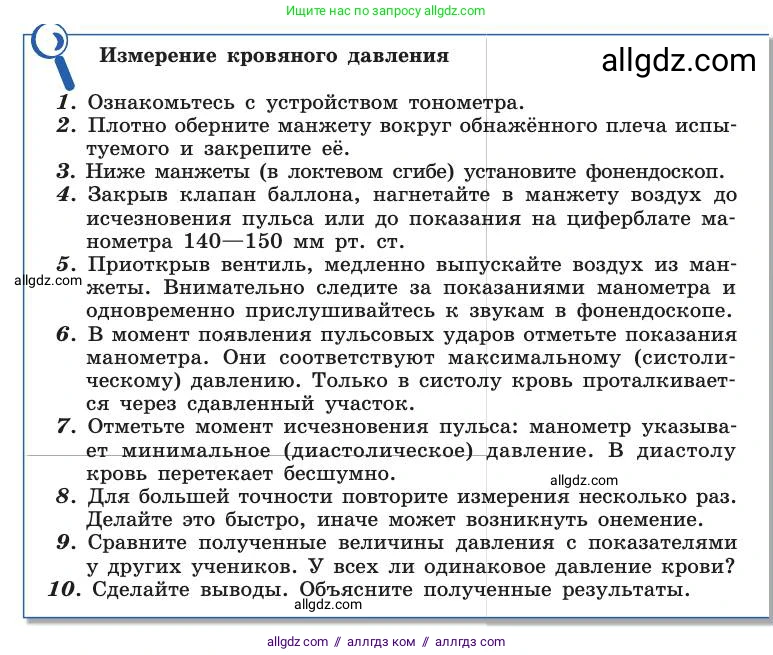 Ищите нас по запросу allgdz.com

Измерение кровяного давления

allgdz.com

1. Ознакомьтесь с устройством тонометра.
2. Плотно оберните манжету вокруг обнажённого плеча испытуемого и закрепите её.
3. Ниже манжеты (в локтевом сгибе) установите фонендоскоп.
4. Закрыв клапан баллона, нагнетайте в манжету воздух до исчезновения пульса или до показания на циферблате манометра 140—150 мм рт. ст.
5. Приоткрыв вентиль, медленно выпускайте воздух из манжеты. Внимательно следите за показаниями манометра и одновременно прислушивайтесь к звукам в фонендоскопе.

allgdz.com

6. В момент появления пульсовых ударов отметьте показания манометра. Они соответствуют максимальному (систолическому) давлению. Только в систолу кровь проталкивается через сдавленный участок.
7. Отметьте момент исчезновения пульса: манометр указывает минимальное (диастолическое) давление. В диастолу кровь перетекает бесшумно.

allgdz.com

8. Для большей точности повторите измерения несколько раз. Делайте это быстро, иначе может возникнуть онемение.
9. Сравните полученные величины давления с показателями у других учеников. У всех ли одинаковое давление крови?
10. Сделайте выводы. Объясните полученные результаты.

allgdz.com

allgdz com // аллгдз ком // аллгдз com